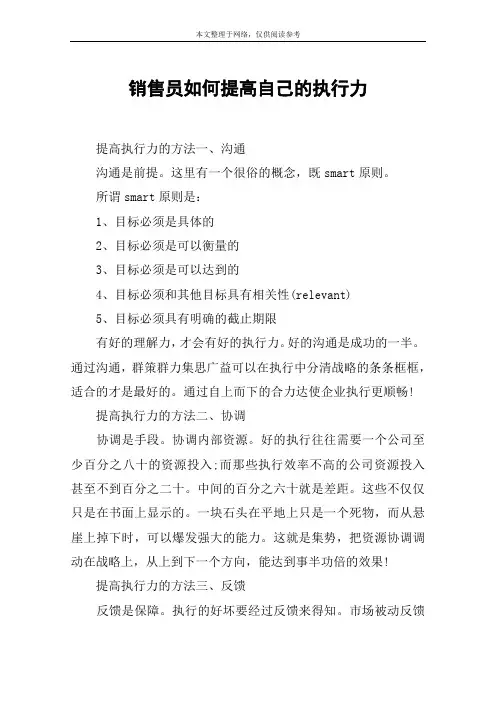 本文整理于网络，仅供阅读参考

销售员如何提高自己的执行力

提高执行力的方法一、沟通

沟通是前提。这里有一个很俗的概念，既 smart 原则。

所谓 smart 原则是：

1、目标必须是具体的

2、目标必须是可以衡量的

3、目标必须是可以达到的

4、目标必须和其他目标具有相关性(relevant)

5、目标必须具有明确的截止期限

有好的理解力，才会有好的执行力。好的沟通是成功的一半。通过沟通，群策群力集思广益可以在执行中分清战略的条条框框，适合的才是最好的。通过自上而下的合力达使企业执行更顺畅!

提高执行力的方法二、协调

协调是手段。协调内部资源。好的执行往往需要一个公司至少百分之八十的资源投入;而那些执行效率不高的公司资源投入甚至不到百分之二十。中间的百分之六十就是差距。这些不仅仅只是在书面上显示的。一块石头在平地上只是一个死物，而从悬崖上掉下时，可以爆发强大的能力。这就是集势，把资源协调调动在战略上，从上到下一个方向，能达到事半功倍的效果!

提高执行力的方法三、反馈

反馈是保障。执行的好坏要经过反馈来得知。市场被动反馈